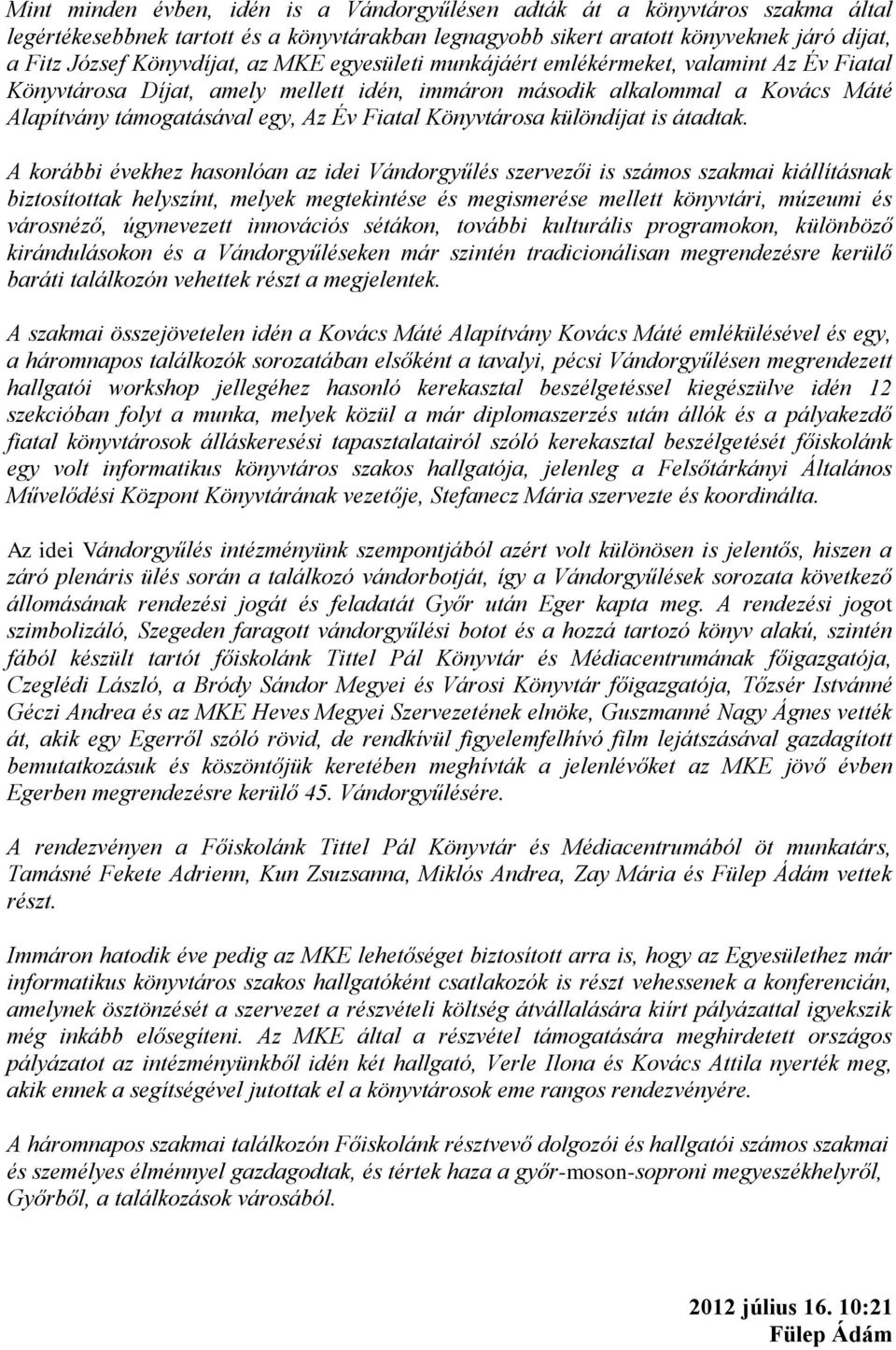 Mint minden évben, idén is a Vándorgyűlésen adták át a könyvtáros szakma által legértékesebbnek tartott és a könyvtárakban legnagyobb sikert aratott könyveknek járó díjat, a Fitz József Könyvdíjat, az MKE egyesületi munkájáért emlékérmeket, valamint Az Év Fiatal Könyvtárosa Díjat, amely mellett idén, immáron második alkalommal a Kovács Máté Alapítvány támogatásával egy, Az Év Fiatal Könyvtárosa különdíjat is átadtak.

A korábbi évekhez hasonlóan az idei Vándorgyűlés szervezői is számos szakmai kiállításnak biztosítottak helyszínt, melyek megtekintése és megismerése mellett könyvtári, múzeumi és városnéző, úgynevezett innovációs sétákon, további kulturális programokon, különböző kirándulásokon és a Vándorgyűléseken már szintén tradicionálisan megrendezésre kerülő baráti találkozón vehettek részt a megjelentek.

A szakmai összejövetelen idén a Kovács Máté Alapítvány Kovács Máté emlékülésével és egy, a háromnapos találkozók sorozatában elsőként a tavalyi, pécsi Vándorgyűlésen megrendezett hallgatói workshop jellegéhez hasonló kerekasztal beszélgetéssel kiegészülve idén 12 szekcióban folyt a munka, melyek közül a már diplomaszerzés után állók és a pályakezdő fiatal könyvtárosok álláskeresési tapasztalatairól szóló kerekasztal beszélgetését főiskolánk egy volt informatikus könyvtáros szakos hallgatója, jelenleg a Felsőtárkányi Általános Művelődési Központ Könyvtárának vezetője, Stefanecz Mária szervezte és koordinálta.

Az idei Vándorgyűlés intézményünk szempontjából azért volt különösen is jelentős, hiszen a záró plenáris ülés során a találkozó vándorbotját, így a Vándorgyűlések sorozata következő állomásának rendezési jogát és feladatát Győr után Eger kapta meg. A rendezési jogot szimbolizáló, Szegeden faragott vándorgyűlési botot és a hozzá tartozó könyv alakú, szintén fából készült tartót főiskolánk Tittel Pál Könyvtár és Médiacentrumának főigazgatója, Czeglédi László, a Bródy Sándor Megyei és Városi Könyvtár főigazgatója, Tőzsér Istvánné Géczi Andrea és az MKE Heves Megyei Szervezetének elnöke, Guszmanné Nagy Ágnes vették át, akik egy Egerről szóló rövid, de rendkívül figyelemfelhívó film lejátszásával gazdagított bemutatkozásuk és köszöntőjük keretében meghívták a jelenlévőket az MKE jövő évben Egerben megrendezésre kerülő 45. Vándorgyűlésére.

A rendezvényen a Főiskolánk Tittel Pál Könyvtár és Médiacentrumából öt munkatárs, Tamásné Fekete Adrienn, Kun Zsuzsanna, Miklós Andrea, Zay Mária és Fülep Ádám vettek részt.

Immáron hatodik éve pedig az MKE lehetőséget biztosított arra is, hogy az Egyesülethez már informatikus könyvtáros szakos hallgatóként csatlakozók is részt vehessenek a konferencián, amelynek ösztönzését a szervezet a részvételi költség átvállalására kiírt pályázattal igyekszik még inkább elősegíteni. Az MKE által a részvétel támogatására meghirdetett országos pályázatot az intézményünkből idén két hallgató, Verle Ilona és Kovács Attila nyerték meg, akik ennek a segítségével jutottak el a könyvtárosok eme rangos rendezvényére.

A háromnapos szakmai találkozón Főiskolánk résztvevő dolgozói és hallgatói számos szakmai és személyes élménnyel gazdagodtak, és tértek haza a győr-moson-soproni megyeszékhelyről, Győrből, a találkozások városából.

2012 július 16. 10:21
Fülep Ádám